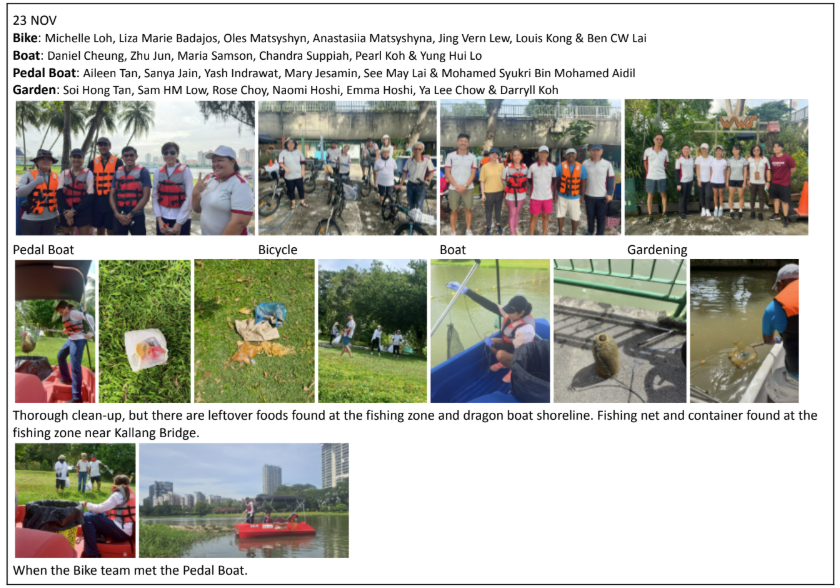 23 NOV
Bike: Michelle Loh, Liza Marie Badajos, Oles Matsyshyn, Anastasiia Matsyshyna, Jing Vern Lew, Louis Kong & Ben CW Lai
Boat: Daniel Cheung, Zhu Jun, Maria Samson, Chandra Suppiah, Pearl Koh & Yung Hui Lo
Pedal Boat: Aileen Tan, Sanya Jain, Yash Indrawat, Mary Jesamin, See May Lai & Mohamed Syukri Bin Mohamed Aidil
Garden: Soi Hong Tan, Sam HM Low, Rose Choy, Naomi Hoshi, Emma Hoshi, Ya Lee Chow & Darryll Koh

Pedal Boat

Bicycle

Boat

Gardening

Thorough clean-up, but there are leftover foods found at the fishing zone and dragon boat shoreline. Fishing net and container found at the fishing zone near Kallang Bridge.

When the Bike team met the Pedal Boat.